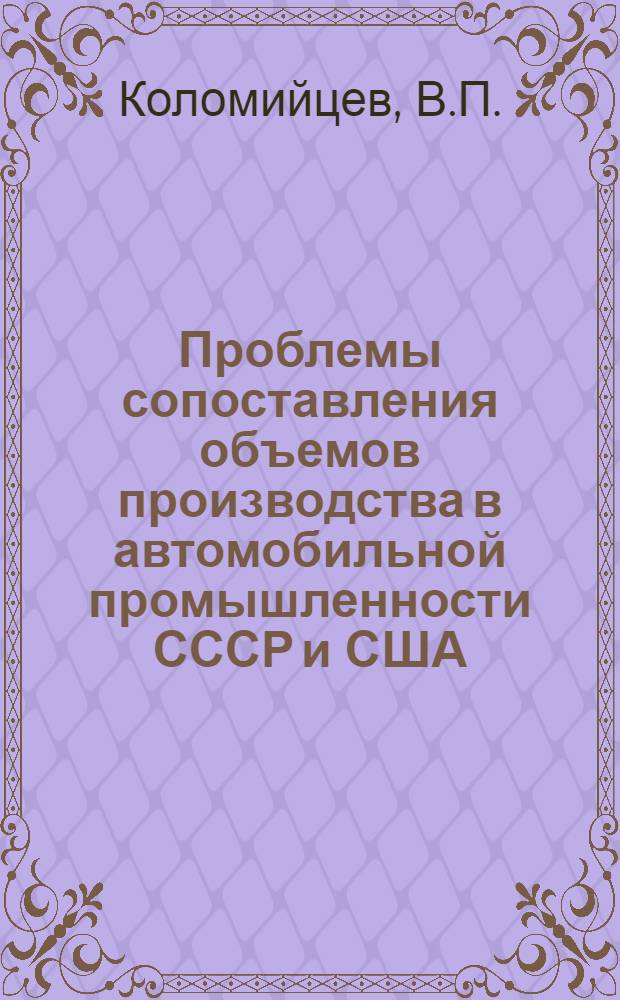 Коломийцев, В.П.

Проблемы сопоставления объемов производства в автомобильной промышленности СССР и США